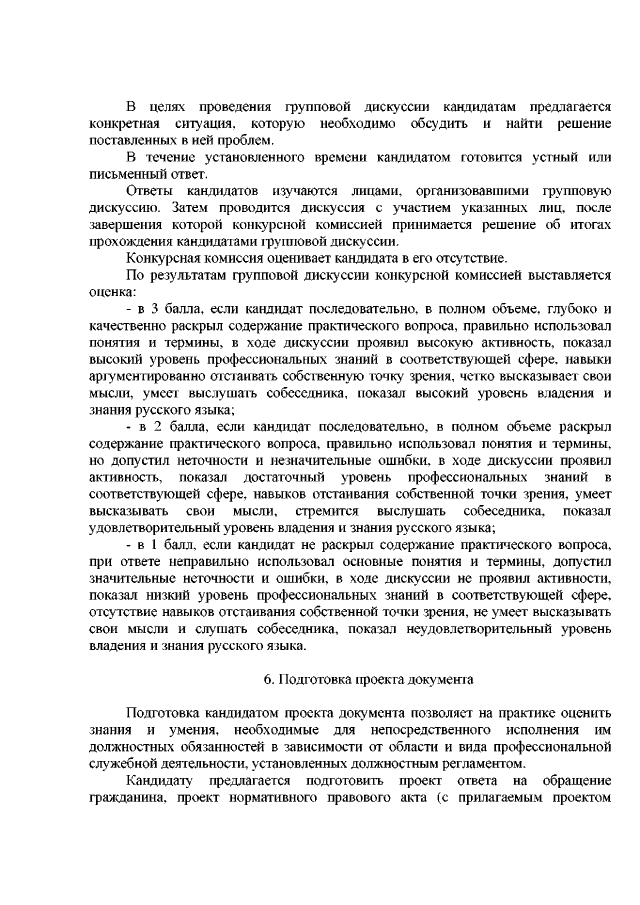 В целях проведения групповой дискуссии кандидатам предлагается конкретная ситуация, которую необходимо обсудить и найти решение поставленных в ней проблем.

В течение установленного времени кандидатом готовится устный или письменный ответ.

Ответы кандидатов изучаются лицами, организовавшими групповую дискуссию. Затем проводится дискуссия с участием указанных лиц, после завершения которой конкурсной комиссией принимается решение об итогах прохождения кандидатами групповой дискуссии.

Конкурсная комиссия оценивает кандидата в его отсутствие.

По результатам групповой дискуссии конкурсной комиссией выставляется оценка:

- в 3 балла, если кандидат последовательно, в полном объеме, глубоко и качественно раскрыл содержание практического вопроса, правильно использовал понятия и термины, в ходе дискуссии проявил высокую активность, показал высокий уровень профессиональных знаний в соответствующей сфере, навыки аргументированно отстаивать собственную точку зрения, четко высказывает свои мысли, умеет выслушать собеседника, показал высокий уровень владения и знания русского языка;

- в 2 балла, если кандидат последовательно, в полном объеме раскрыл содержание практического вопроса, правильно использовал понятия и термины, но допустил неточности и незначительные ошибки, в ходе дискуссии проявил активность, показал достаточный уровень профессиональных знаний в соответствующей сфере, навыков отстаивания собственной точки зрения, умеет высказывать свои мысли, стремится выслушать собеседника, показал удовлетворительный уровень владения и знания русского языка;

- в 1 балл, если кандидат не раскрыл содержание практического вопроса, при ответе неправильно использовал основные понятия и термины, допустил значительные неточности и ошибки, в ходе дискуссии не проявил активности, показал низкий уровень профессиональных знаний в соответствующей сфере, отсутствие навыков отстаивания собственной точки зрения, не умеет высказывать свои мысли и слушать собеседника, показал неудовлетворительный уровень владения и знания русского языка.

6. Подготовка проекта документа

Подготовка кандидатом проекта документа позволяет на практике оценить знания и умения, необходимые для непосредственного исполнения им должностных обязанностей в зависимости от области и вида профессиональной служебной деятельности, установленных должностным регламентом.

Кандидату предлагается подготовить проект ответа на обращение гражданина, проект нормативного правового акта (с прилагаемым проектом